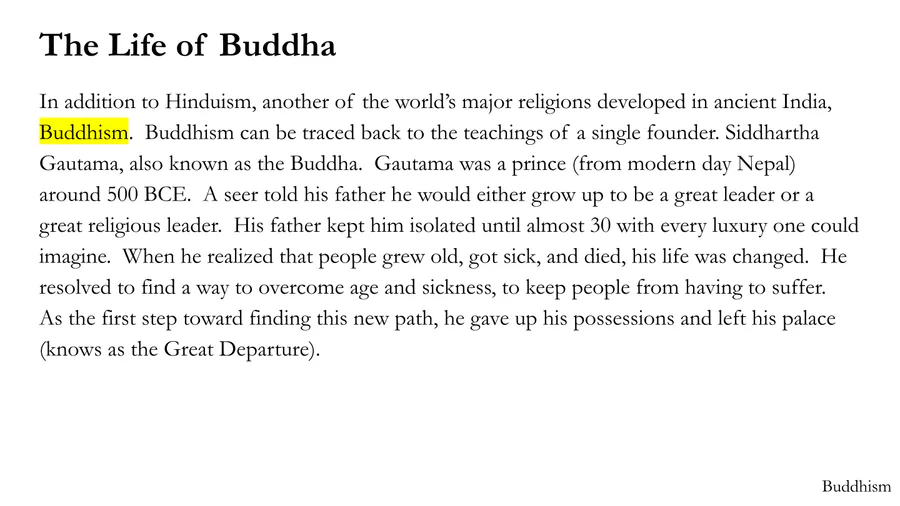 The Life of Buddha

In addition to Hinduism, another of the world's major religions developed in ancient India, Buddhism. Buddhism can be traced back to the teachings of a single founder. Siddhartha Gautama, also known as the Buddha. Gautama was a prince (from modern day Nepal) around 500 BCE. A seer told his father he would either grow up to be a great leader or a great religious leader. His father kept him isolated until almost 30 with every luxury one could imagine. When he realized that people grew old, got sick, and died, his life was changed. He resolved to find a way to overcome age and sickness, to keep people from having to suffer. As the first step toward finding this new path, he gave up his possessions and left his palace (knows as the Great Departure).

Buddhism